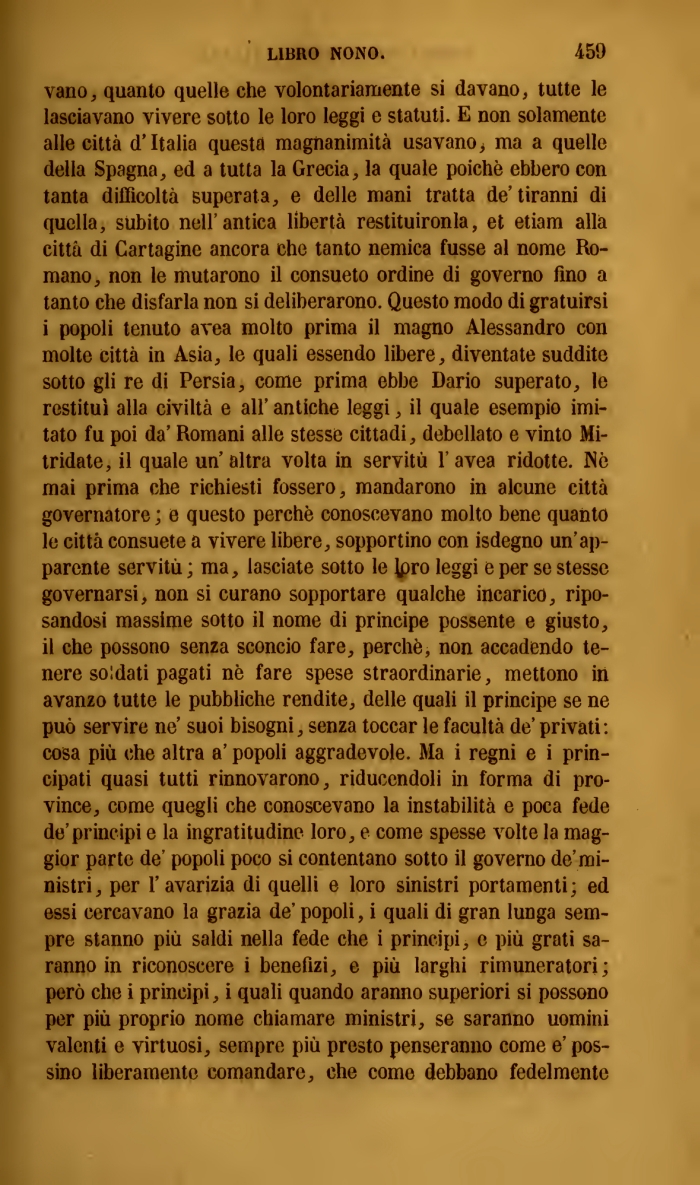 LIBRO NONO. 459

vano, quanto quelle che volontariamente si davano, tutte le lasciavano vivere sotto le loro leggi e statuti. E non solamente alle città d'Italia questa magnanimità usavano, ma a quelle della Spagna, ed a tutta la Grecia, la quale poichè ebbero con tanta difficoltà superata, e delle mani tratta de' tiranni di quella, subito nell'antica libertà restituironla, et etiam alla città di Cartagine ancora che tanto nemica fusse al nome Romano, non le mutarono il consueto ordine di governo fino a tanto che disfarla non si deliberarono. Questo modo di gratuirsi i popoli tenuto avea molto prima il magno Alessandro con molte città in Asia, le quali essendo libere, diventate suddite sotto gli re di Persia, come prima ebbe Dario superato, le restituì alla civiltà e all'antiche leggi, il quale esempio imitato fu poi da' Romani alle stesse cittadi, debellato e vinto Mitridate, il quale un'altra volta in servitù l'avea ridotte. Nè mai prima che richiesti fossero, mandarono in alcune città governatore; e questo perchè conoscevano molto bene quanto le città consuete a vivere libere, sopportino con isdegno un'apparente servitù; ma, lasciate sotto le loro leggi e per se stesse governarsi, non si curano sopportare qualche incarico, riposandosi massime sotto il nome di principe possente e giusto, il che possono senza sconcio fare, perchè, non accadendo tenere soldati pagati nè fare spese straordinarie, mettono in avanzo tutte le pubbliche rendite, delle quali il principe se ne può servire ne' suoi bisogni, senza toccar le facultà de' privati: cosa più che altra a' popoli aggradevole. Ma i regni e i principati quasi tutti rinnovarono, riducendoli in forma di province, come quegli che conoscevano la instabilità e poca fede de' principi e la ingratitudine loro, e come spesse volte la maggior parte de' popoli poco si contentano sotto il governo de' ministri, per l'avarizia di quelli e loro sinistri portamenti; ed essi cercavano la grazia de' popoli, i quali di gran lunga sempre stanno più saldi nella fede che i principi, e più grati saranno in riconoscere i benefizi, e più larghi rimuneratori; però che i principi, i quali quando aranno superiori si possono per più proprio nome chiamare ministri, se saranno uomini valenti e virtuosi, sempre più presto penseranno come e' possino liberamente comandare, che come debbano fedelmente